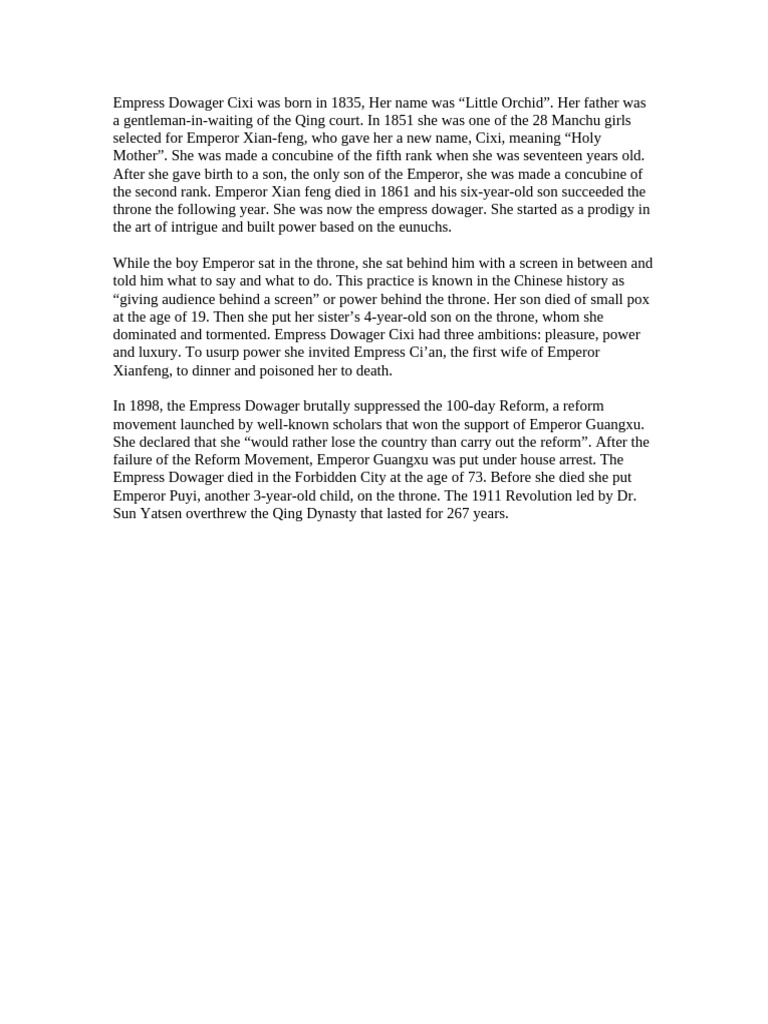 Empress Dowager Cixi was born in 1835, Her name was “Little Orchid”. Her father was a gentleman-in-waiting of the Qing court. In 1851 she was one of the 28 Manchu girls selected for Emperor Xian-feng, who gave her a new name, Cixi, meaning “Holy Mother”. She was made a concubine of the fifth rank when she was seventeen years old. After she gave birth to a son, the only son of the Emperor, she was made a concubine of the second rank. Emperor Xian feng died in 1861 and his six-year-old son succeeded the throne the following year. She was now the empress dowager. She started as a prodigy in the art of intrigue and built power based on the eunuchs.

While the boy Emperor sat in the throne, she sat behind him with a screen in between and told him what to say and what to do. This practice is known in the Chinese history as “giving audience behind a screen” or power behind the throne. Her son died of small pox at the age of 19. Then she put her sister’s 4-year-old son on the throne, whom she dominated and tormented. Empress Dowager Cixi had three ambitions: pleasure, power and luxury. To usurp power she invited Empress Ci’an, the first wife of Emperor Xianfeng, to dinner and poisoned her to death.

In 1898, the Empress Dowager brutally suppressed the 100-day Reform, a reform movement launched by well-known scholars that won the support of Emperor Guangxu. She declared that she “would rather lose the country than carry out the reform”. After the failure of the Reform Movement, Emperor Guangxu was put under house arrest. The Empress Dowager died in the Forbidden City at the age of 73. Before she died she put Emperor Puyi, another 3-year-old child, on the throne. The 1911 Revolution led by Dr. Sun Yatsen overthrew the Qing Dynasty that lasted for 267 years.